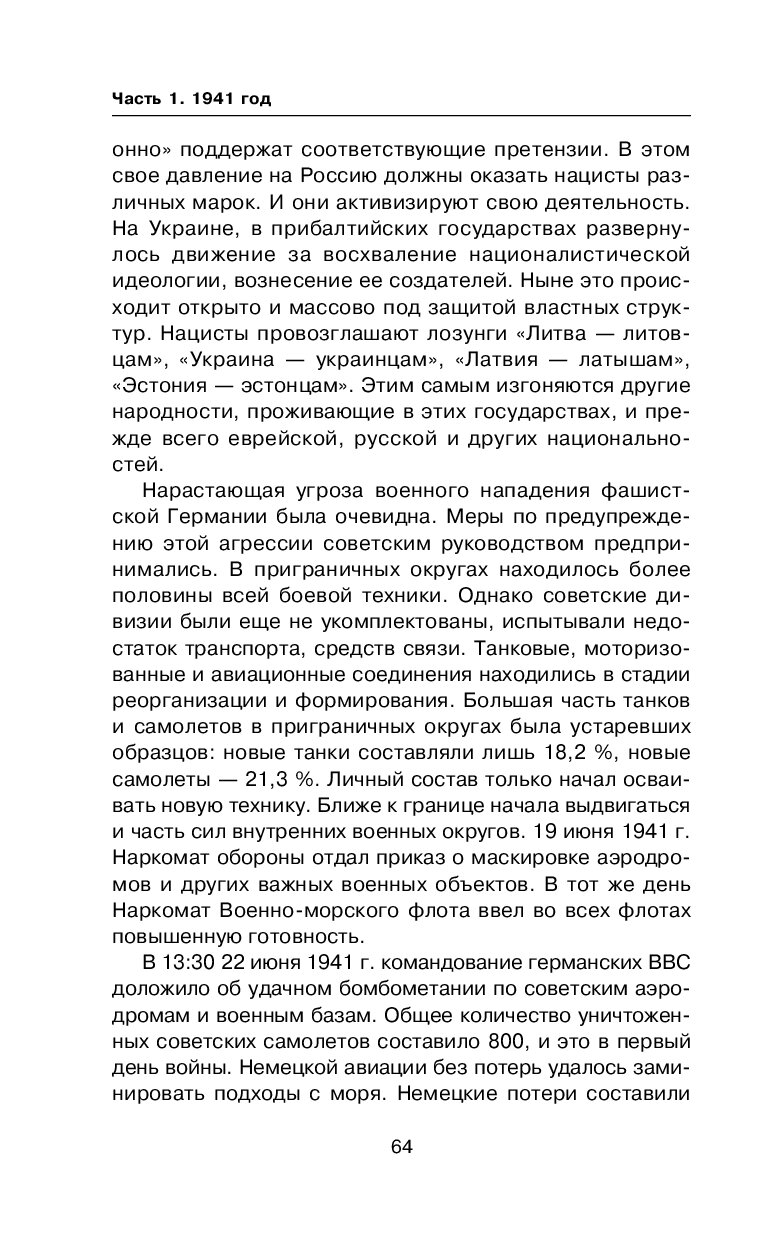 Часть 1. 1941 год

онно» поддержат соответствующие претензии. В этом свое давление на Россию должны оказать нацисты различных марок. И они активизируют свою деятельность. На Украине, в прибалтийских государствах развернулось движение за восхваление националистической идеологии, вознесение ее создателей. Ныне это происходит открыто и массово под защитой властных структур. Нацисты провозглашают лозунги «Литва — литовцам», «Украина — украинцам», «Латвия — латышам», «Эстония — эстонцам». Этим самым изгоняются другие народности, проживающие в этих государствах, и прежде всего еврейской, русской и других национальностей.

Нарастающая угроза военного нападения фашистской Германии была очевидна. Меры по предупреждению этой агрессии советским руководством предпринимались. В приграничных округах находилось более половины всей боевой техники. Однако советские дивизии были еще не укомплектованы, испытывали недостаток транспорта, средств связи. Танковые, моторизованные и авиационные соединения находились в стадии реорганизации и формирования. Большая часть танков и самолетов в приграничных округах была устаревших образцов: новые танки составляли лишь 18,2 %, новые самолеты — 21,3 %. Личный состав только начал осваивать новую технику. Ближе к границе начала выдвигаться и часть сил внутренних военных округов. 19 июня 1941 г. Наркомат обороны отдал приказ о маскировке аэродромов и других важных военных объектов. В тот же день Наркомат Военно-морского флота ввел во всех флотах повышенную готовность.

В 13:30 22 июня 1941 г. командование германских ВВС доложило об удачном бомбометании по советским аэродромам и военным базам. Общее количество уничтоженных советских самолетов составило 800, и это в первый день войны. Немецкой авиации без потерь удалось заминировать подходы с моря. Немецкие потери составили

64